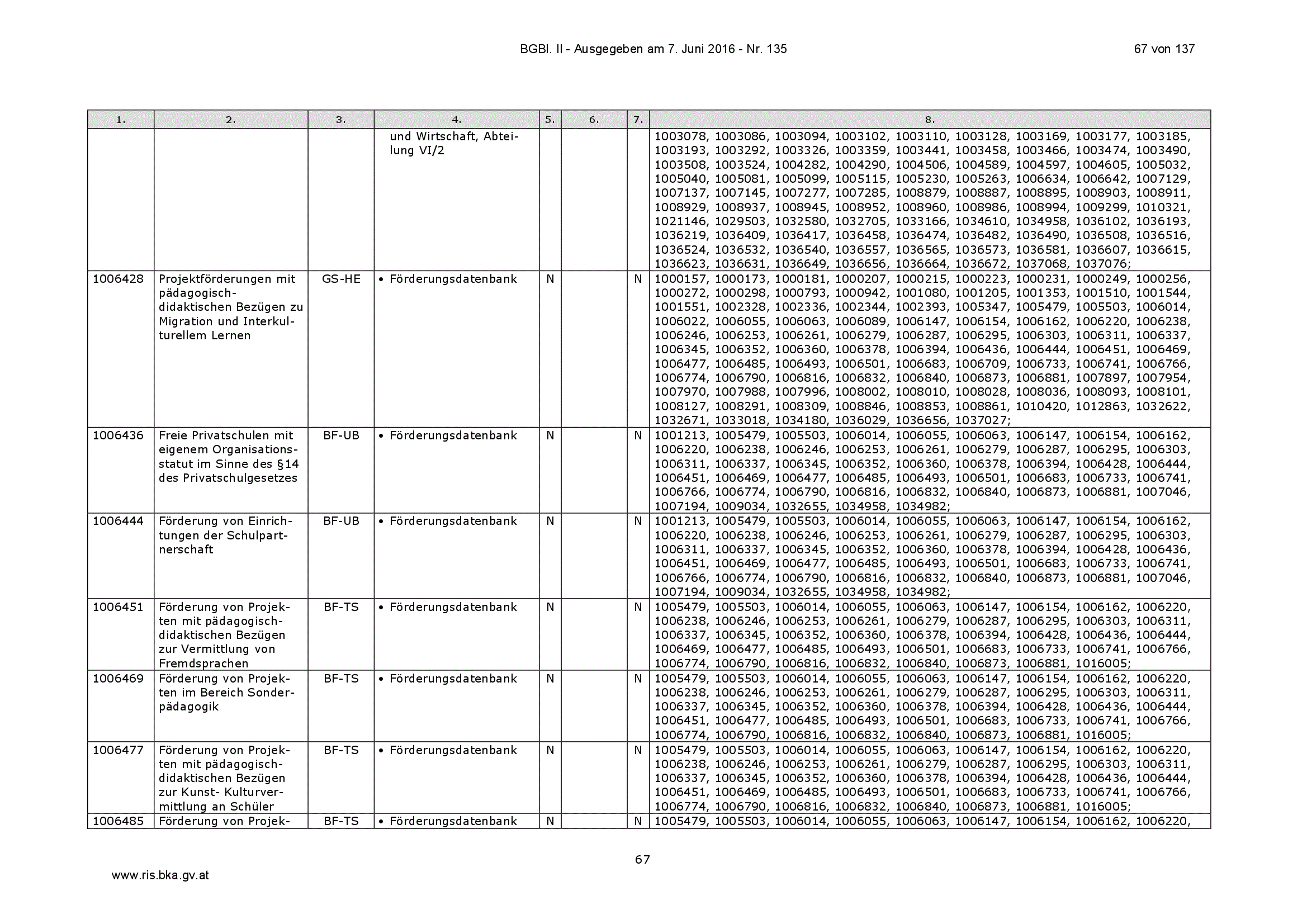 BGBl. II - Ausgegeben am 7. Juni 2016 - Nr. 135 67 von 137

| 1. | 2. | 3. | 4. | 5. | 6. | 7. | 8. |
|---|---|---|---|---|---|---|---|
| | | | und Wirtschaft, Abteilung VI/2 | | | | 1003078, 1003086, 1003094, 1003102, 1003110, 1003128, 1003169, 1003177, 1003185, 1003193, 1003292, 1003326, 1003359, 1003441, 1003458, 1003466, 1003474, 1003490, 1003508, 1003524, 1004282, 1004290, 1004506, 1004589, 1004597, 1004605, 1005032, 1005040, 1005081, 1005099, 1005115, 1005230, 1005263, 1006634, 1006642, 1007129, 1007137, 1007145, 1007277, 1007285, 1008879, 1008887, 1008895, 1008903, 1008911, 1008929, 1008937, 1008945, 1008952, 1008960, 1008986, 1008994, 1009299, 1010321, 1021146, 1029503, 1032580, 1032705, 1033166, 1034610, 1034958, 1036102, 1036193, 1036219, 1036409, 1036417, 1036458, 1036474, 1036482, 1036490, 1036508, 1036516, 1036524, 1036532, 1036540, 1036557, 1036565, 1036573, 1036581, 1036607, 1036615, 1036623, 1036631, 1036649, 1036656, 1036664, 1036672, 1037068, 1037076; |
| 1006428 | Projektförderungen mit pädagogisch-didaktischen Bezügen zu Migration und Interkulturellem Lernen | GS-HE | • Förderungsdatenbank | N | | N | 1000157, 1000173, 1000181, 1000207, 1000215, 1000223, 1000231, 1000249, 1000256, 1000272, 1000298, 1000793, 1000942, 1001080, 1001205, 1001353, 1001510, 1001544, 1001551, 1002328, 1002336, 1002344, 1002393, 1005347, 1005479, 1005503, 1006014, 1006022, 1006055, 1006063, 1006089, 1006147, 1006154, 1006162, 1006220, 1006238, 1006246, 1006253, 1006261, 1006279, 1006287, 1006295, 1006303, 1006311, 1006337, 1006345, 1006352, 1006360, 1006378, 1006394, 1006436, 1006444, 1006451, 1006469, 1006477, 1006485, 1006493, 1006501, 1006683, 1006709, 1006733, 1006741, 1006766, 1006774, 1006790, 1006816, 1006832, 1006840, 1006873, 1006881, 1007897, 1007954, 1007970, 1007988, 1007996, 1008002, 1008010, 1008028, 1008036, 1008093, 1008101, 1008127, 1008291, 1008309, 1008846, 1008853, 1008861, 1010420, 1012863, 1032622, 1032671, 1033018, 1034180, 1036029, 1036656, 1037027; |
| 1006436 | Freie Privatschulen mit eigenem Organisationsstatut im Sinne des §14 des Privatschulgesetzes | BF-UB | • Förderungsdatenbank | N | | N | 1001213, 1005479, 1005503, 1006014, 1006055, 1006063, 1006147, 1006154, 1006162, 1006220, 1006238, 1006246, 1006253, 1006261, 1006279, 1006287, 1006295, 1006303, 1006311, 1006337, 1006345, 1006352, 1006360, 1006378, 1006394, 1006428, 1006444, 1006451, 1006469, 1006477, 1006485, 1006493, 1006501, 1006683, 1006733, 1006741, 1006766, 1006774, 1006790, 1006816, 1006832, 1006840, 1006873, 1006881, 1007046, 1007194, 1009034, 1032655, 1034958, 1034982; |
| 1006444 | Förderung von Einrichtungen der Schulpartnerschaft | BF-UB | • Förderungsdatenbank | N | | N | 1001213, 1005479, 1005503, 1006014, 1006055, 1006063, 1006147, 1006154, 1006162, 1006220, 1006238, 1006246, 1006253, 1006261, 1006279, 1006287, 1006295, 1006303, 1006311, 1006337, 1006345, 1006352, 1006360, 1006378, 1006394, 1006428, 1006436, 1006451, 1006469, 1006477, 1006485, 1006493, 1006501, 1006683, 1006733, 1006741, 1006766, 1006774, 1006790, 1006816, 1006832, 1006840, 1006873, 1006881, 1007046, 1007194, 1009034, 1032655, 1034958, 1034982; |
| 1006451 | Förderung von Projekten mit pädagogisch-didaktischen Bezügen zur Vermittlung von Fremdsprachen | BF-TS | • Förderungsdatenbank | N | | N | 1005479, 1005503, 1006014, 1006055, 1006063, 1006147, 1006154, 1006162, 1006220, 1006238, 1006246, 1006253, 1006261, 1006279, 1006287, 1006295, 1006303, 1006311, 1006337, 1006345, 1006352, 1006360, 1006378, 1006394, 1006428, 1006436, 1006444, 1006469, 1006477, 1006485, 1006493, 1006501, 1006683, 1006733, 1006741, 1006766, 1006774, 1006790, 1006816, 1006832, 1006840, 1006873, 1006881, 1016005; |
| 1006469 | Förderung von Projekten im Bereich Sonderpädagogik | BF-TS | • Förderungsdatenbank | N | | N | 1005479, 1005503, 1006014, 1006055, 1006063, 1006147, 1006154, 1006162, 1006220, 1006238, 1006246, 1006253, 1006261, 1006279, 1006287, 1006295, 1006303, 1006311, 1006337, 1006345, 1006352, 1006360, 1006378, 1006394, 1006428, 1006436, 1006444, 1006451, 1006477, 1006485, 1006493, 1006501, 1006683, 1006733, 1006741, 1006766, 1006774, 1006790, 1006816, 1006832, 1006840, 1006873, 1006881, 1016005; |
| 1006477 | Förderung von Projekten mit pädagogisch-didaktischen Bezügen zur Kunst- Kulturvermittlung an Schüler | BF-TS | • Förderungsdatenbank | N | | N | 1005479, 1005503, 1006014, 1006055, 1006063, 1006147, 1006154, 1006162, 1006220, 1006238, 1006246, 1006253, 1006261, 1006279, 1006287, 1006295, 1006303, 1006311, 1006337, 1006345, 1006352, 1006360, 1006378, 1006394, 1006428, 1006436, 1006444, 1006451, 1006469, 1006485, 1006493, 1006501, 1006683, 1006733, 1006741, 1006766, 1006774, 1006790, 1006816, 1006832, 1006840, 1006873, 1006881, 1016005; |
| 1006485 | Förderung von Projek- | BF-TS | • Förderungsdatenbank | N | | N | 1005479, 1005503, 1006014, 1006055, 1006063, 1006147, 1006154, 1006162, 1006220, |

67

www.ris.bka.gv.at